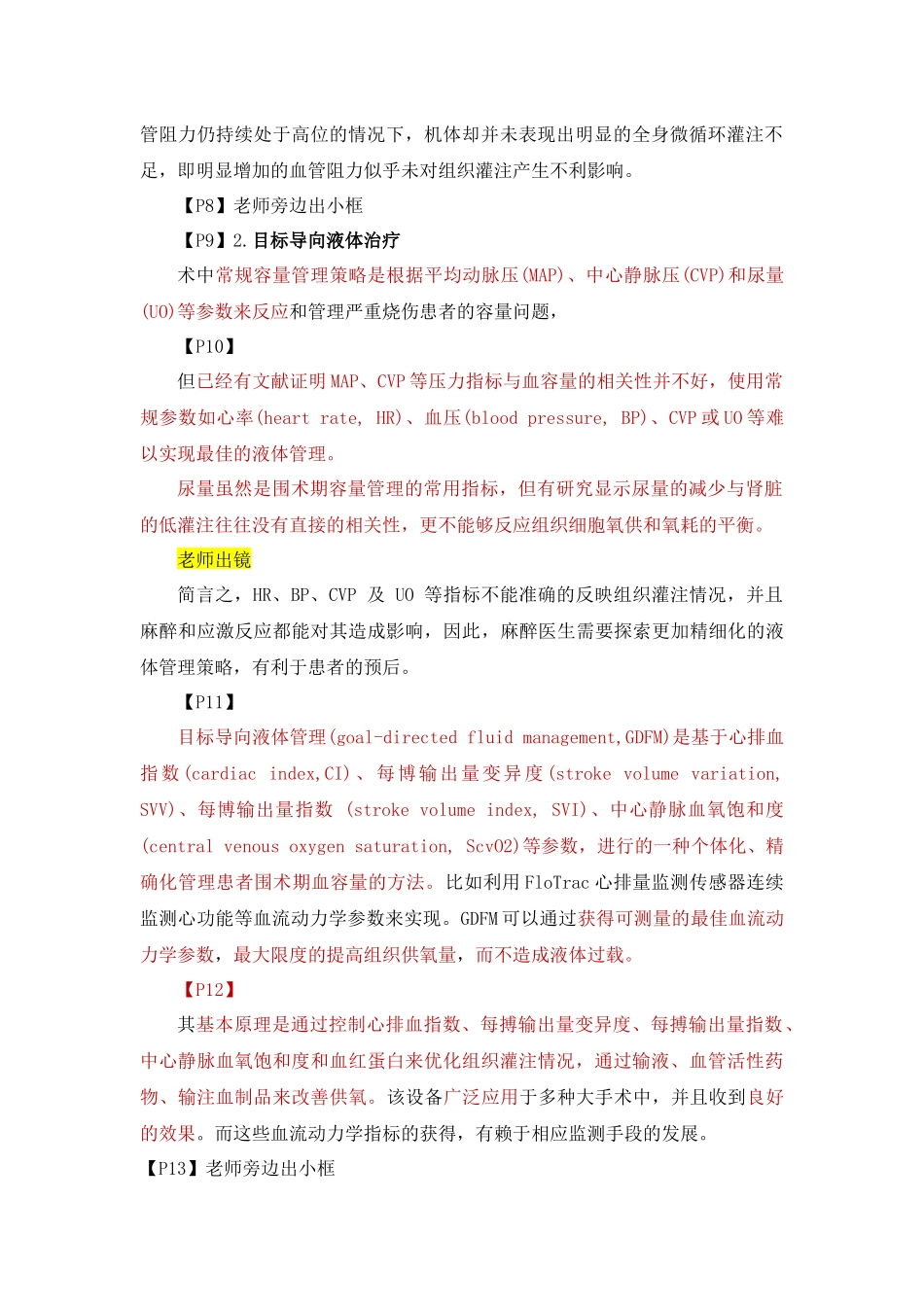 管阻力仍持续处于高位的情况下，机体却并未表现出明显的全身微循环灌注不足，即明显增加的血管阻力似乎未对组织灌注产生不利影响。

【P8】老师旁边出小框

【P9】2. 目标导向液体治疗

术中常规容量管理策略是根据平均动脉压(MAP)、中心静脉压(CVP)和尿量(UO)等参数来反应和管理严重烧伤患者的容量问题，

【P10】

但已经有文献证明 MAP、CVP 等压力指标与血容量的相关性并不好，使用常规参数如心率(heart rate, HR)、血压(blood pressure, BP)、CVP 或 UO 等难以实现最佳的液体管理。

尿量虽然是围术期容量管理的常用指标，但有研究显示尿量的减少与肾脏的低灌注往往没有直接的相关性，更不能够反应组织细胞氧供和氧耗的平衡。

老师出镜

简言之，HR、BP、CVP 及 UO 等指标不能准确的反映组织灌注情况，并且麻醉和应激反应都能对其造成影响，因此，麻醉医生需要探索更加精细化的液体管理策略，有利于患者的预后。

【P11】

目标导向液体管理(goal-directed fluid management,GDFM)是基于心排血指数(cardiac index,CI)、每博输出量变异度(stroke volume variation, SVV)、每博输出量指数 (stroke volume index, SVI)、中心静脉血氧饱和度(central venous oxygen saturation, ScvO2)等参数，进行的一种个体化、精确化管理患者围术期血容量的方法。比如利用 FloTrac 心排量监测传感器连续监测心功能等血流动力学参数来实现。GDFM 可以通过获得可测量的最佳血流动力学参数，最大限度的提高组织供氧量，而不造成液体过载。

【P12】

其基本原理是通过控制心排血指数、每搏输出量变异度、每搏输出量指数、中心静脉血氧饱和度和血红蛋白来优化组织灌注情况，通过输液、血管活性药物、输注血制品来改善供氧。该设备广泛应用于多种大手术中，并且收到良好的效果。而这些血流动力学指标的获得，有赖于相应监测手段的发展。

【P13】老师旁边出小框